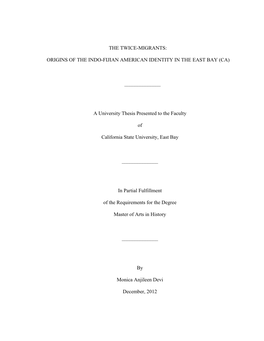 THE TWICE-MIGRANTS:

ORIGINS OF THE INDO-FIJIAN AMERICAN IDENTITY IN THE EAST BAY (CA)

A University Thesis Presented to the Faculty

of

California State University, East Bay

In Partial Fulfillment

of the Requirements for the Degree

Master of Arts in History

By

Monica Anjileen Devi

December, 2012